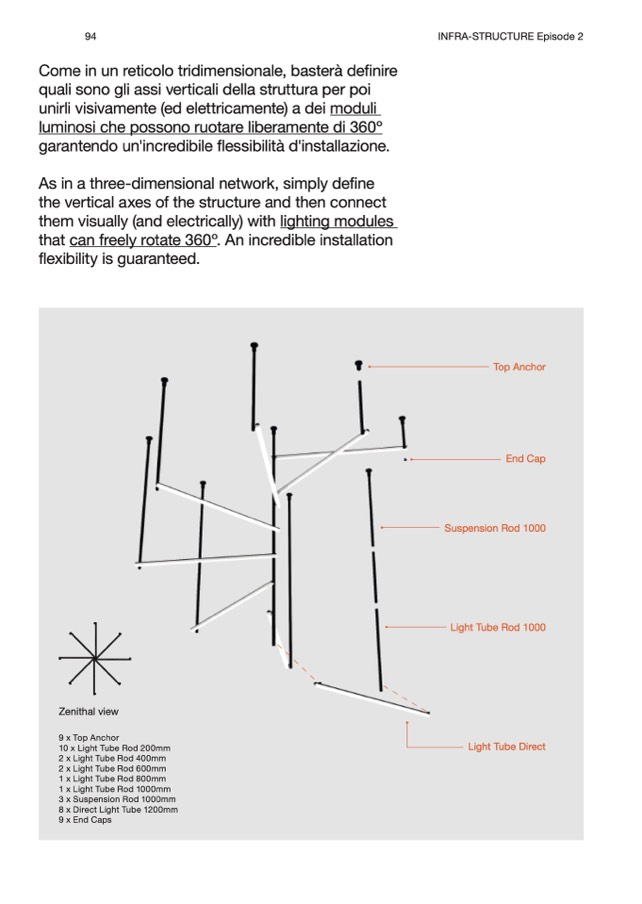 94

INFRA-STRUCTURE Episode 2

Come in un reticolo tridimensionale, basterà definire quali sono gli assi verticali della struttura per poi unirli visivamente (ed elettricamente) a dei moduli luminosi che possono ruotare liberamente di 360° garantendo un'incredibile flessibilità d'installazione.

As in a three-dimensional network, simply define the vertical axes of the structure and then connect them visually (and electrically) with lighting modules that can freely rotate 360°. An incredible installation flexibility is guaranteed.

Top Anchor

End Cap

Suspension Rod 1000

Light Tube Rod 1000

Light Tube Direct

Zenithal view

9 x Top Anchor
10 x Light Tube Rod 200mm
2 x Light Tube Rod 400mm
2 x Light Tube Rod 600mm
1 x Light Tube Rod 800mm
1 x Light Tube Rod 1000mm
3 x Suspension Rod 1000mm
8 x Direct Light Tube 1200mm
9 x End Caps